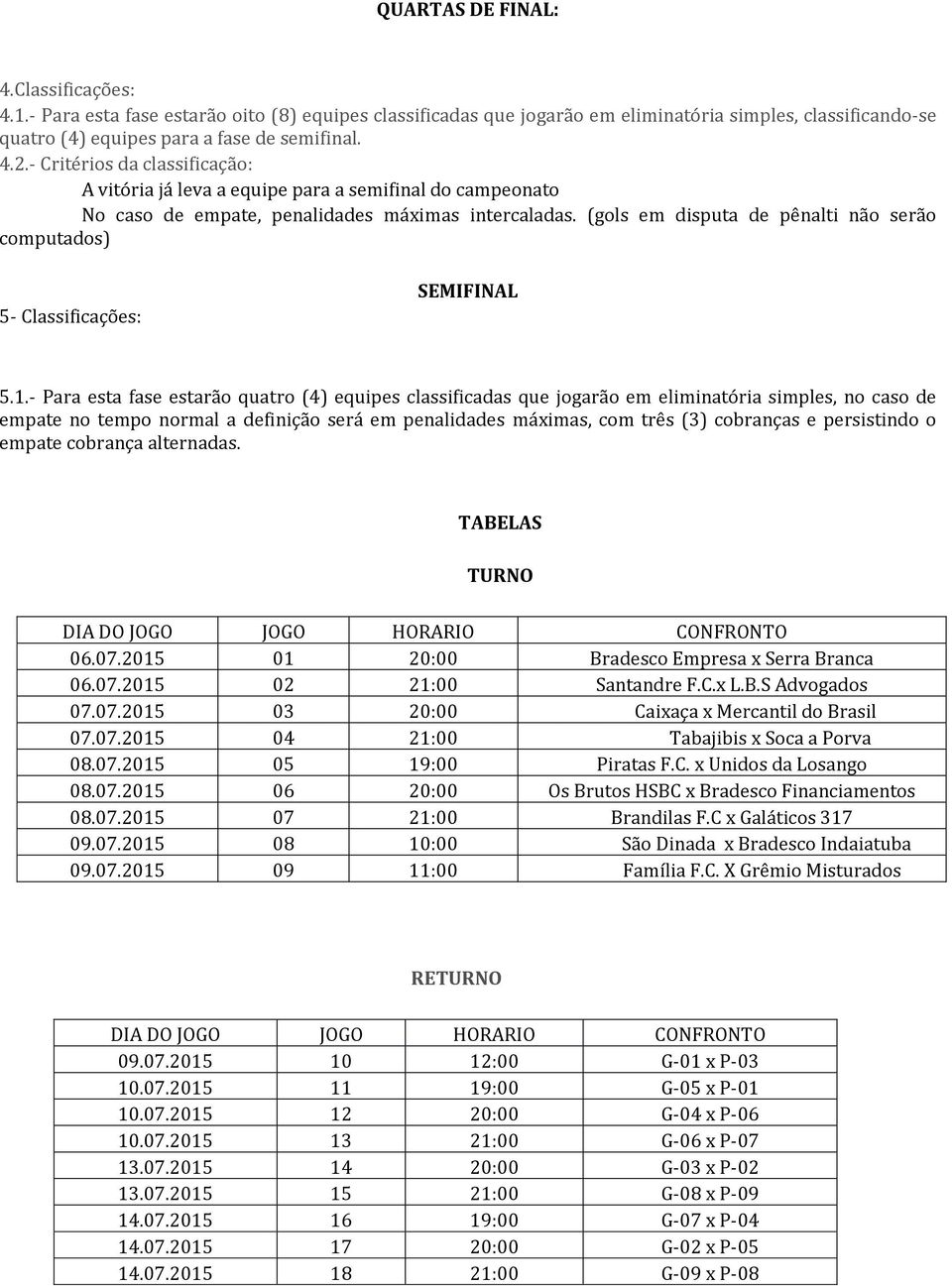 QUARTAS DE FINAL:

4.Classificações:
4.1.- Para esta fase estarão oito (8) equipes classificadas que jogarão em eliminatória simples, classificando-se quatro (4) equipes para a fase de semifinal.
4.2.- Critérios da classificação:
A vitória já leva a equipe para a semifinal do campeonato
No caso de empate, penalidades máximas intercaladas. (gols em disputa de pênalti não serão computados)

SEMIFINAL

5- Classificações:

5.1.- Para esta fase estarão quatro (4) equipes classificadas que jogarão em eliminatória simples, no caso de empate no tempo normal a definição será em penalidades máximas, com três (3) cobranças e persistindo o empate cobrança alternadas.

TABELAS

TURNO

| DIA DO JOGO | JOGO | HORARIO | CONFRONTO |
|---|---|---|---|
| 06.07.2015 | 01 | 20:00 | Bradesco Empresa x Serra Branca |
| 06.07.2015 | 02 | 21:00 | Santandre F.C.x L.B.S Advogados |
| 07.07.2015 | 03 | 20:00 | Caixaça x Mercantil do Brasil |
| 07.07.2015 | 04 | 21:00 | Tabajibis x Soca a Porva |
| 08.07.2015 | 05 | 19:00 | Piratas F.C. x Unidos da Losango |
| 08.07.2015 | 06 | 20:00 | Os Brutos HSBC x Bradesco Financiamentos |
| 08.07.2015 | 07 | 21:00 | Brandilas F.C x Galáticos 317 |
| 09.07.2015 | 08 | 10:00 | São Dinada x Bradesco Indaiatuba |
| 09.07.2015 | 09 | 11:00 | Família F.C. X Grêmio Misturados |

RETURNO

| DIA DO JOGO | JOGO | HORARIO | CONFRONTO |
|---|---|---|---|
| 09.07.2015 | 10 | 12:00 | G-01 x P-03 |
| 10.07.2015 | 11 | 19:00 | G-05 x P-01 |
| 10.07.2015 | 12 | 20:00 | G-04 x P-06 |
| 10.07.2015 | 13 | 21:00 | G-06 x P-07 |
| 13.07.2015 | 14 | 20:00 | G-03 x P-02 |
| 13.07.2015 | 15 | 21:00 | G-08 x P-09 |
| 14.07.2015 | 16 | 19:00 | G-07 x P-04 |
| 14.07.2015 | 17 | 20:00 | G-02 x P-05 |
| 14.07.2015 | 18 | 21:00 | G-09 x P-08 |